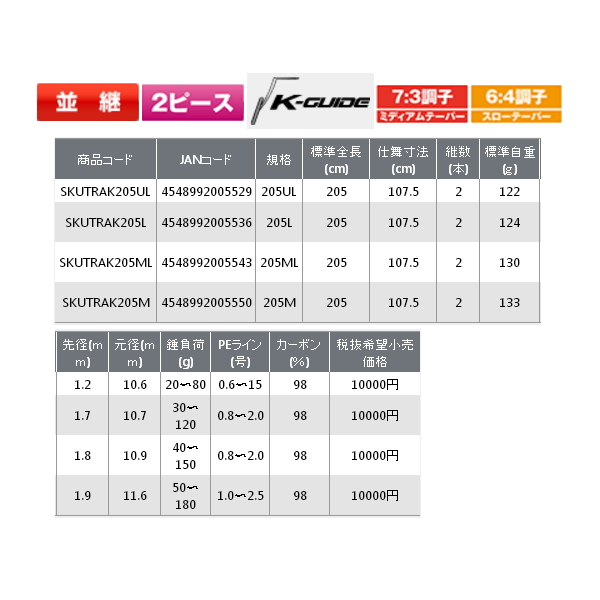 並 継 2ピース K-GUIDE 7:3調子 ミディアムテーパー 6:4調子 スローテーパー

| 商品コード | JANコード | 規格 | 標準全長(cm) | 仕舞寸法(cm) | 継数(本) | 標準自重(g) |
|---|---|---|---|---|---|---|
| SKUTRAK205UL | 4548992005529 | 205UL | 205 | 107.5 | 2 | 122 |
| SKUTRAK205L | 4548992005536 | 205L | 205 | 107.5 | 2 | 124 |
| SKUTRAK205ML | 4548992005543 | 205ML | 205 | 107.5 | 2 | 130 |
| SKUTRAK205M | 4548992005550 | 205M | 205 | 107.5 | 2 | 133 |

| 先径(mm) | 元径(mm) | 錘負荷(g) | PEライン(号) | カーボン(%) | 税抜希望小売価格 |
|---|---|---|---|---|---|
| 1.2 | 10.6 | 20〜80 | 0.6〜15 | 98 | 10000円 |
| 1.7 | 10.7 | 30〜120 | 0.8〜2.0 | 98 | 10000円 |
| 1.8 | 10.9 | 40〜150 | 0.8〜2.0 | 98 | 10000円 |
| 1.9 | 11.6 | 50〜180 | 1.0〜2.5 | 98 | 10000円 |